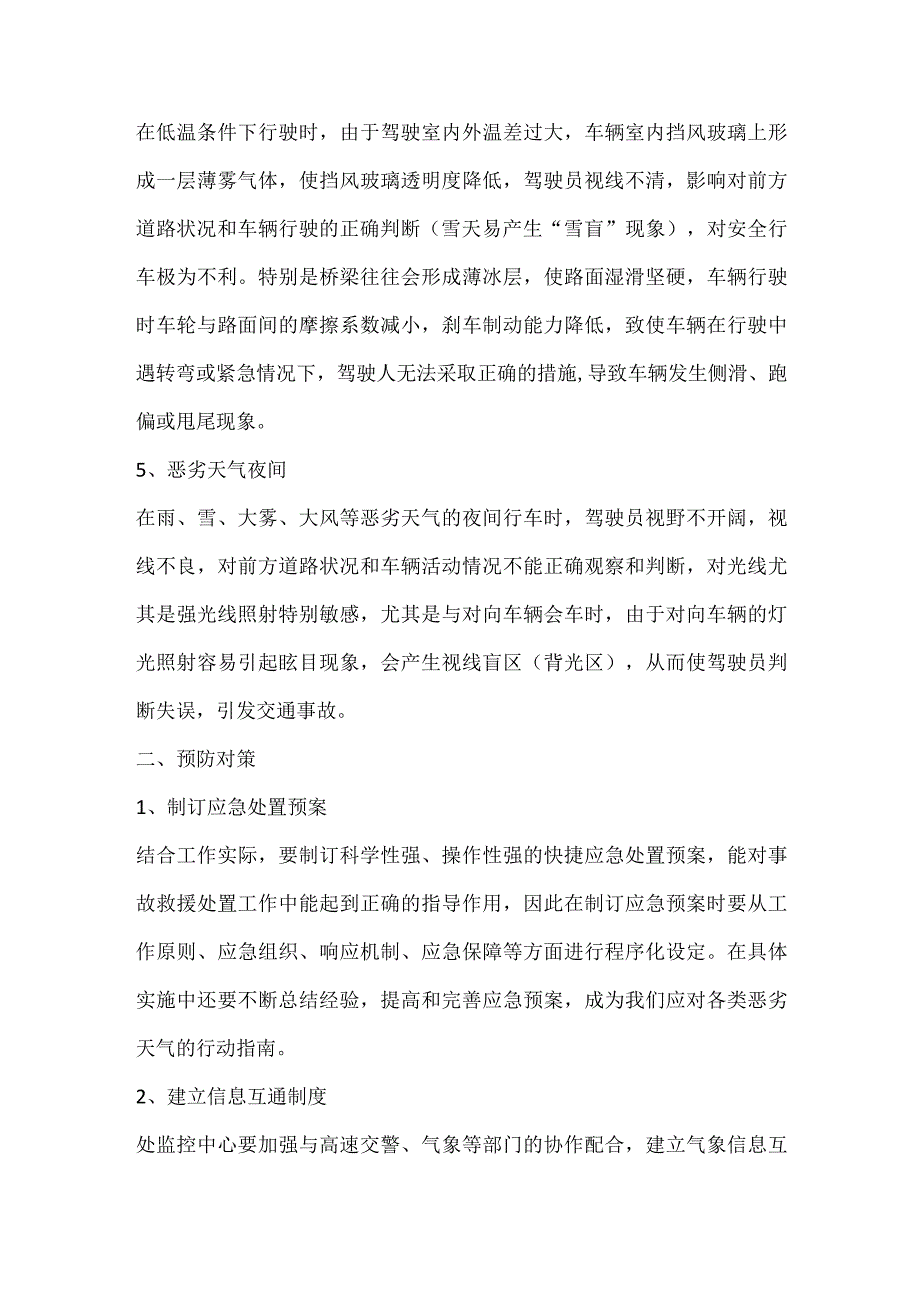 在低温条件下行驶时，由于驾驶室内外温差过大，车辆室内挡风玻璃上形成一层薄雾气体，使挡风玻璃透明度降低，驾驶员视线不清，影响对前方道路状况和车辆行驶的正确判断（雪天易产生“雪盲”现象），对安全行车极为不利。特别是桥梁往往会形成薄冰层，使路面湿滑坚硬，车辆行驶时车轮与路面间的摩擦系数减小，刹车制动能力降低，致使车辆在行驶中遇转弯或紧急情况下，驾驶人无法采取正确的措施,导致车辆发生侧滑、跑偏或甩尾现象。

5、恶劣天气夜间

在雨、雪、大雾、大风等恶劣天气的夜间行车时，驾驶员视野不开阔，视线不良，对前方道路状况和车辆活动情况不能正确观察和判断，对光线尤其是强光线照射特别敏感，尤其是与对向车辆会车时，由于对向车辆的灯光照射容易引起眩目现象，会产生视线盲区（背光区），从而使驾驶员判断失误，引发交通事故。

二、预防对策

1、制订应急处置预案

结合工作实际，要制订科学性强、操作性强的快捷应急处置预案，能对事故救援处置工作中能起到正确的指导作用，因此在制订应急预案时要从工作原则、应急组织、响应机制、应急保障等方面进行程序化设定。在具体实施中还要不断总结经验，提高和完善应急预案，成为我们应对各类恶劣天气的行动指南。

2、建立信息互通制度

处监控中心要加强与高速交警、气象等部门的协作配合，建立气象信息互